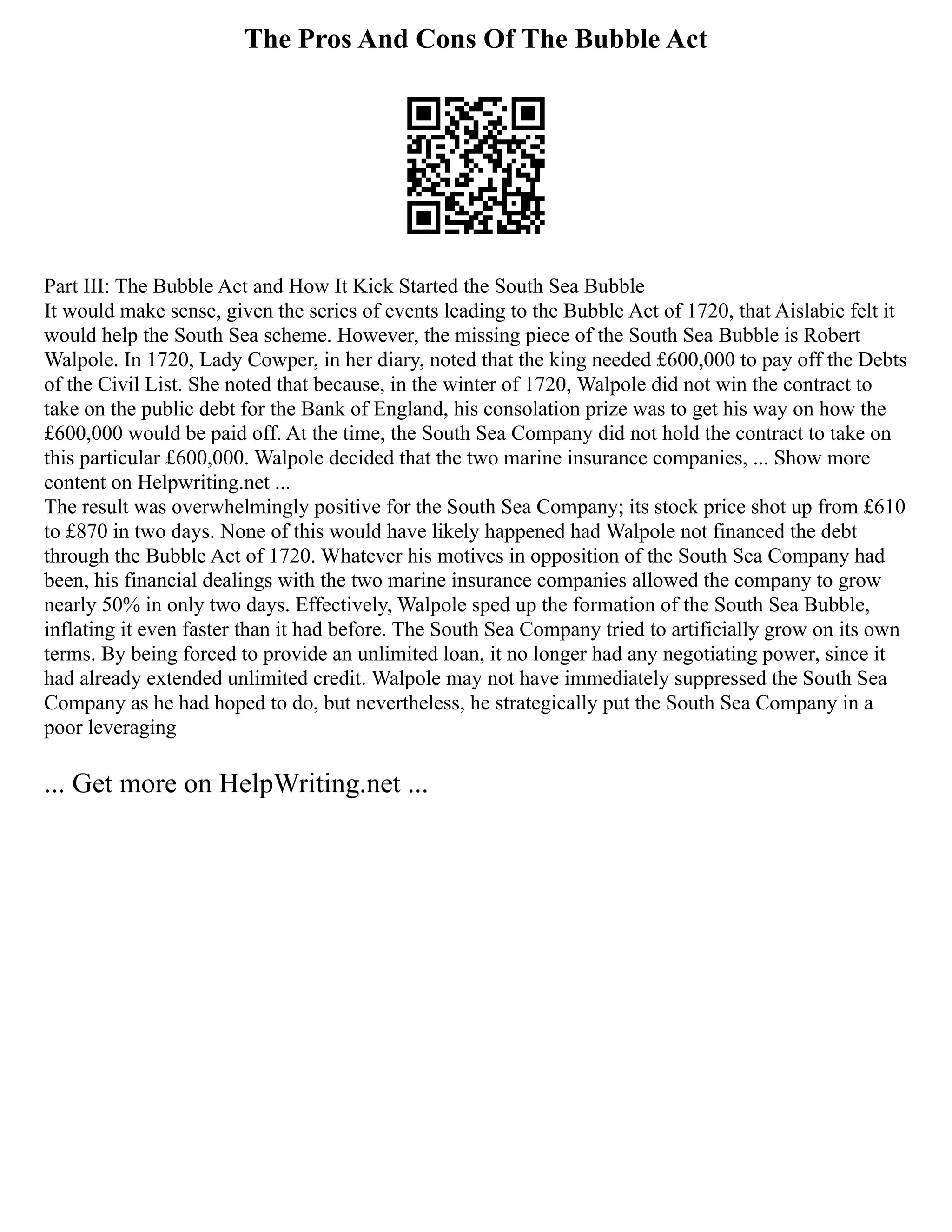 The Pros And Cons Of The Bubble Act

Part III: The Bubble Act and How It Kick Started the South Sea Bubble
It would make sense, given the series of events leading to the Bubble Act of 1720, that Aislabie felt it would help the South Sea scheme. However, the missing piece of the South Sea Bubble is Robert Walpole. In 1720, Lady Cowper, in her diary, noted that the king needed £600,000 to pay off the Debts of the Civil List. She noted that because, in the winter of 1720, Walpole did not win the contract to take on the public debt for the Bank of England, his consolation prize was to get his way on how the £600,000 would be paid off. At the time, the South Sea Company did not hold the contract to take on this particular £600,000. Walpole decided that the two marine insurance companies, ... Show more content on Helpwriting.net ...
The result was overwhelmingly positive for the South Sea Company; its stock price shot up from £610 to £870 in two days. None of this would have likely happened had Walpole not financed the debt through the Bubble Act of 1720. Whatever his motives in opposition of the South Sea Company had been, his financial dealings with the two marine insurance companies allowed the company to grow nearly 50% in only two days. Effectively, Walpole sped up the formation of the South Sea Bubble, inflating it even faster than it had before. The South Sea Company tried to artificially grow on its own terms. By being forced to provide an unlimited loan, it no longer had any negotiating power, since it had already extended unlimited credit. Walpole may not have immediately suppressed the South Sea Company as he had hoped to do, but nevertheless, he strategically put the South Sea Company in a poor leveraging

... Get more on HelpWriting.net ...